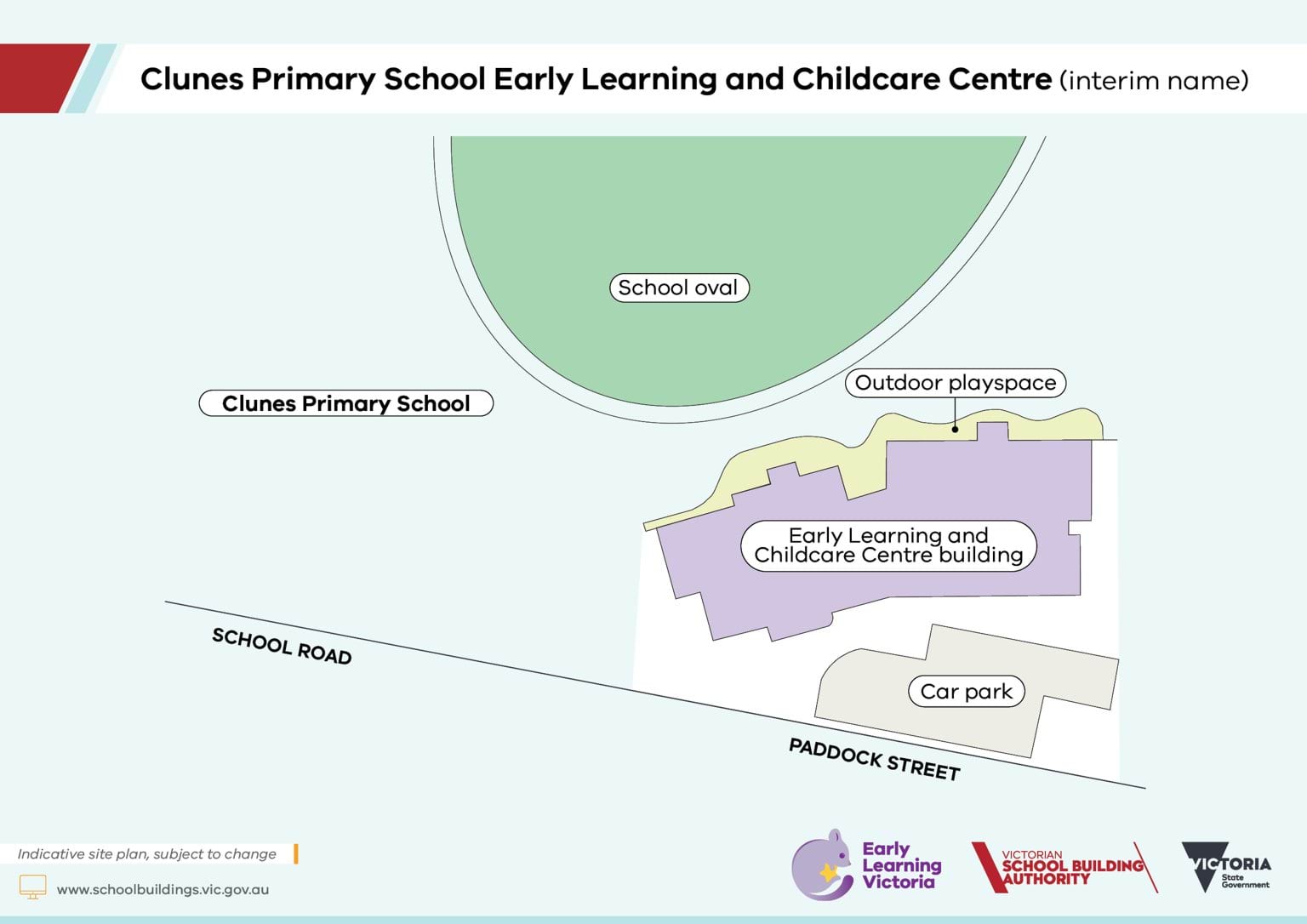 Clunes Primary School Early Learning and Childcare Centre (interim name)

School oval

Clunes Primary School

Outdoor playspace

Early Learning and Childcare Centre building

SCHOOL ROAD

Car park

PADDOCK STREET

Indicative site plan, subject to change

www.schoolbuildings.vic.gov.au

Early Learning Victoria

VICTORIAN SCHOOL BUILDING AUTHORITY

VICTORIA State Government